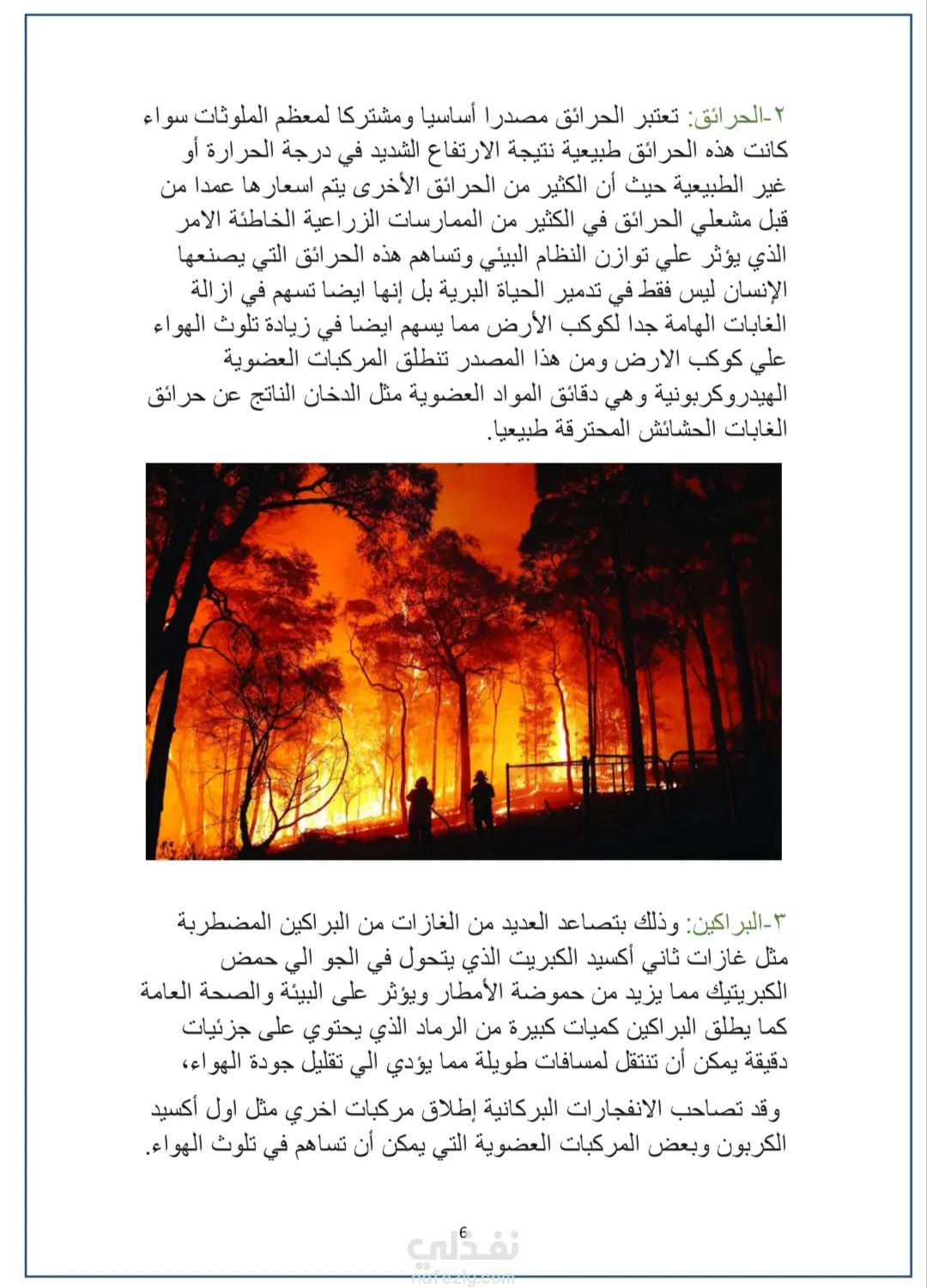 ٢-الحرائق: تعتبر الحرائق مصدرا أساسيا ومشتركا لمعظم الملوثات سواء كانت هذه الحرائق طبيعية نتيجة الارتفاع الشديد في درجة الحرارة أو غير الطبيعية حيث أن الكثير من الحرائق الأخرى يتم اسعارها عمدا من قبل مشعلي الحرائق في الكثير من الممارسات الزراعية الخاطئة الامر الذي يؤثر علي توازن النظام البيئي وتساهم هذه الحرائق التي يصنعها الإنسان ليس فقط في تدمير الحياة البرية بل إنها ايضا تسهم في ازالة الغابات الهامة جدا لكوكب الأرض مما يسهم ايضا في زيادة تلوث الهواء علي كوكب الارض ومن هذا المصدر تنطلق المركبات العضوية الهيدروكربونية وهي دقائق المواد العضوية مثل الدخان الناتج عن حرائق الغابات الحشائش المحترقة طبيعيا.

٣-البراكين: وذلك بتصاعد العديد من الغازات من البراكين المضطربة مثل غازات ثاني أكسيد الكبريت الذي يتحول في الجو الي حمض الكبريتيك مما يزيد من حموضة الأمطار ويؤثر على البيئة والصحة العامة كما يطلق البراكين كميات كبيرة من الرماد الذي يحتوي على جزئيات دقيقة يمكن أن تنتقل لمسافات طويلة مما يؤدي الي تقليل جودة الهواء،

وقد تصاحب الانفجارات البركانية إطلاق مركبات اخري مثل اول أكسيد الكربون وبعض المركبات العضوية التي يمكن أن تساهم في تلوث الهواء.

6

نفذلي
nafezly.com